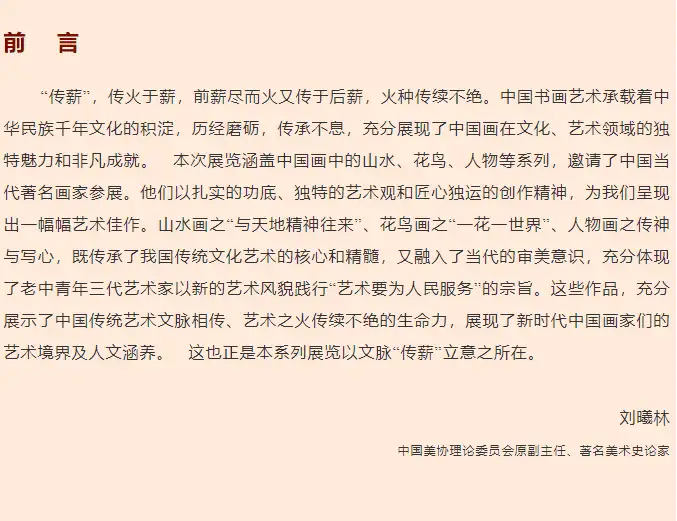 前 言

“传薪”，传火于薪，前薪尽而火又传于后薪，火种传续不绝。中国书画艺术承载着中华民族千年文化的积淀，历经磨砺，传承不息，充分展现了中国画在文化、艺术领域的独特魅力和非凡成就。 本次展览涵盖中国画中的山水、花鸟、人物等系列，邀请了中国当代著名画家参展。他们以扎实的功底、独特的艺术观和匠心独运的创作精神，为我们呈现出一幅幅艺术佳作。山水画之“与天地精神往来”、花鸟画之“一花一世界”、人物画之传神与写心，既传承了我国传统文化艺术的核心和精髓，又融入了当代的审美意识，充分体现了老中青年三代艺术家以新的艺术风貌践行“艺术要为人民服务”的宗旨。这些作品，充分展示了中国传统艺术文脉相传、艺术之火传续不绝的生命力，展现了新时代中国画家们的艺术境界及人文涵养。 这也正是本系列展览以文脉“传薪”立意之所在。

刘曦林

中国美协理论委员会原副主任、著名美术史论家